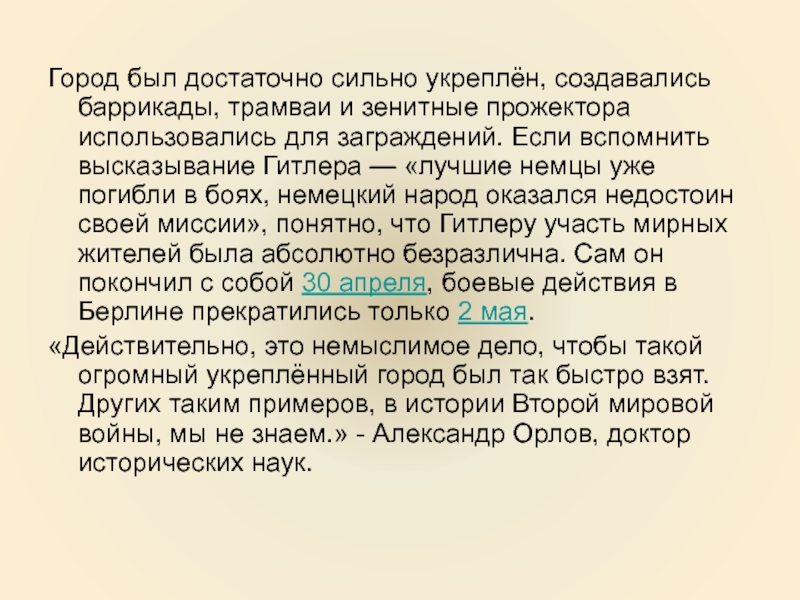 Город был достаточно сильно укреплён, создавались баррикады, трамваи и зенитные прожектора использовались для заграждений. Если вспомнить высказывание Гитлера — «лучшие немцы уже погибли в боях, немецкий народ оказался недостоин своей миссии», понятно, что Гитлеру участь мирных жителей была абсолютно безразлична. Сам он покончил с собой 30 апреля, боевые действия в Берлине прекратились только 2 мая.

«Действительно, это немыслимое дело, чтобы такой огромный укреплённый город был так быстро взят. Других таким примеров, в истории Второй мировой войны, мы не знаем.» - Александр Орлов, доктор исторических наук.